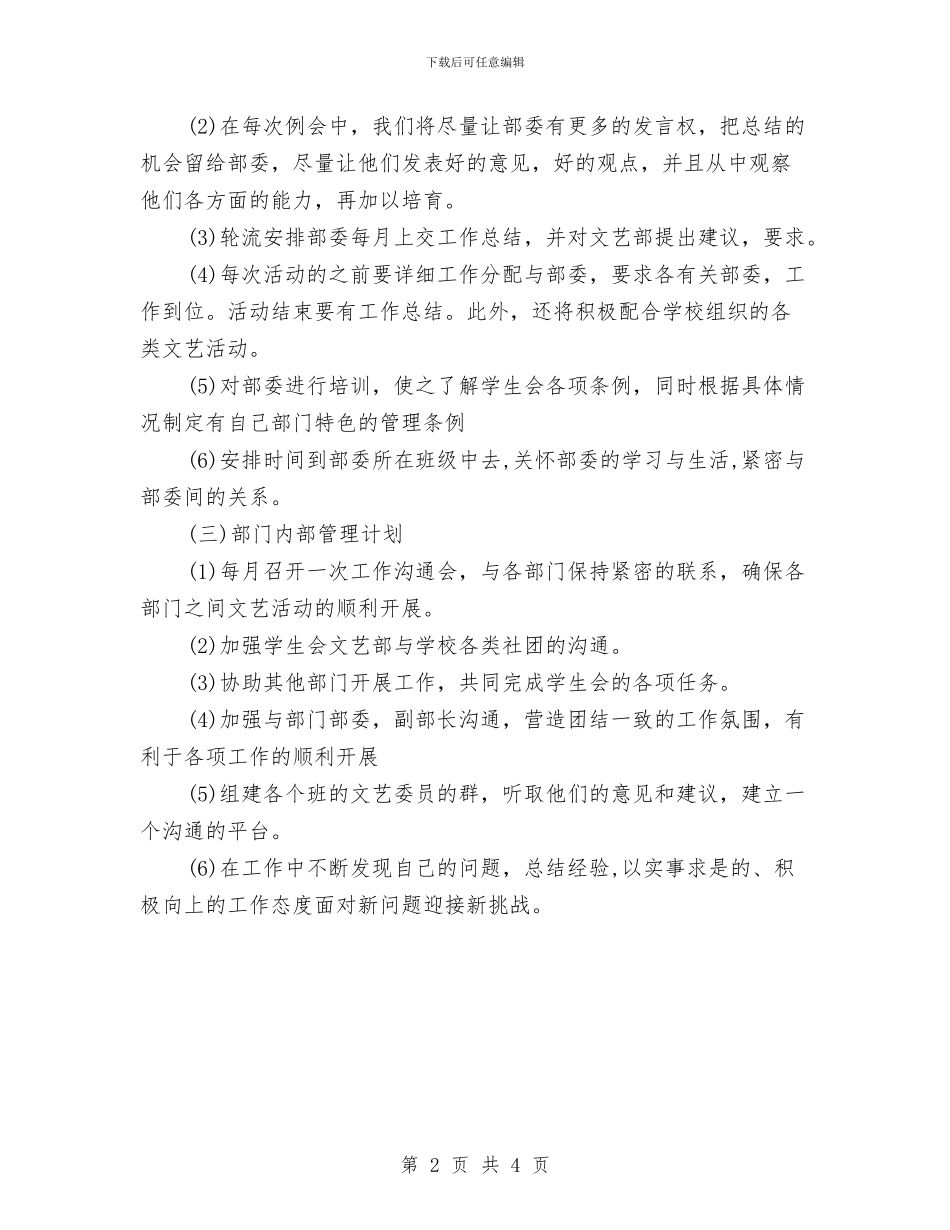 下载后可任意编辑

(2)在每次例会中，我们将尽量让部委有更多的发言权，把总结的机会留给部委，尽量让他们发表好的意见，好的观点，并且从中观察他们各方面的能力，再加以培育。

(3)轮流安排部委每月上交工作总结，并对文艺部提出建议，要求。

(4)每次活动的之前要详细工作分配与部委，要求各有关部委，工作到位。活动结束要有工作总结。此外，还将积极配合学校组织的各类文艺活动。

(5)对部委进行培训，使之了解学生会各项条例，同时根据具体情况制定有自己部门特色的管理条例

(6)安排时间到部委所在班级中去,关怀部委的学习与生活,紧密与部委间的关系。

(三)部门内部管理计划

(1)每月召开一次工作沟通会，与各部门保持紧密的联系，确保各部门之间文艺活动的顺利开展。

(2)加强学生会文艺部与学校各类社团的沟通。

(3)协助其他部门开展工作，共同完成学生会的各项任务。

(4)加强与部门部委，副部长沟通，营造团结一致的工作氛围，有利于各项工作的顺利开展

(5)组建各个班的文艺委员的群，听取他们的意见和建议，建立一个沟通的平台。

(6)在工作中不断发现自己的问题，总结经验,以实事求是的、积极向上的工作态度面对新问题迎接新挑战。

第 2 页 共 4 页